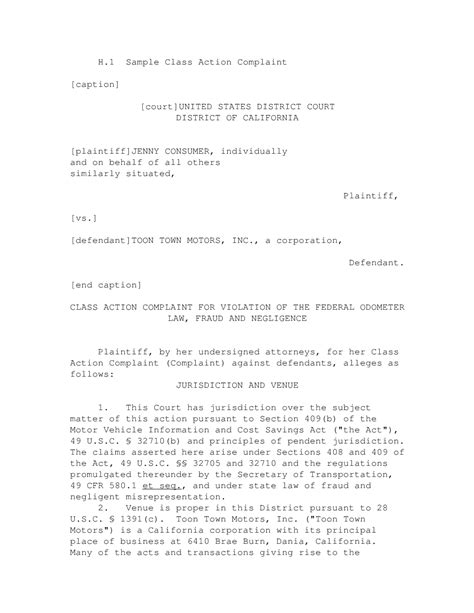 H.1 Sample Class Action Complaint

[caption]

[court]UNITED STATES DISTRICT COURT
DISTRICT OF CALIFORNIA

[plaintiff]JENNY CONSUMER, individually and on behalf of all others similarly situated,

Plaintiff,

[vs.]

[defendant]TOON TOWN MOTORS, INC., a corporation,

Defendant.

[end caption]

CLASS ACTION COMPLAINT FOR VIOLATION OF THE FEDERAL ODOMETER LAW, FRAUD AND NEGLIGENCE

Plaintiff, by her undersigned attorneys, for her Class Action Complaint (Complaint) against defendants, alleges as follows:

JURISDICTION AND VENUE

1. This Court has jurisdiction over the subject matter of this action pursuant to Section 409(b) of the Motor Vehicle Information and Cost Savings Act ("the Act"), 49 U.S.C. § 32710(b) and principles of pendent jurisdiction. The claims asserted here arise under Sections 408 and 409 of the Act, 49 U.S.C. §§ 32705 and 32710 and the regulations promulgated thereunder by the Secretary of Transportation, 49 CFR 580.1 et seq., and under state law of fraud and negligent misrepresentation.

2. Venue is proper in this District pursuant to 28 U.S.C. § 1391(c). Toon Town Motors, Inc. ("Toon Town Motors") is a California corporation with its principal place of business at 6410 Brae Burn, Dania, California. Many of the acts and transactions giving rise to the